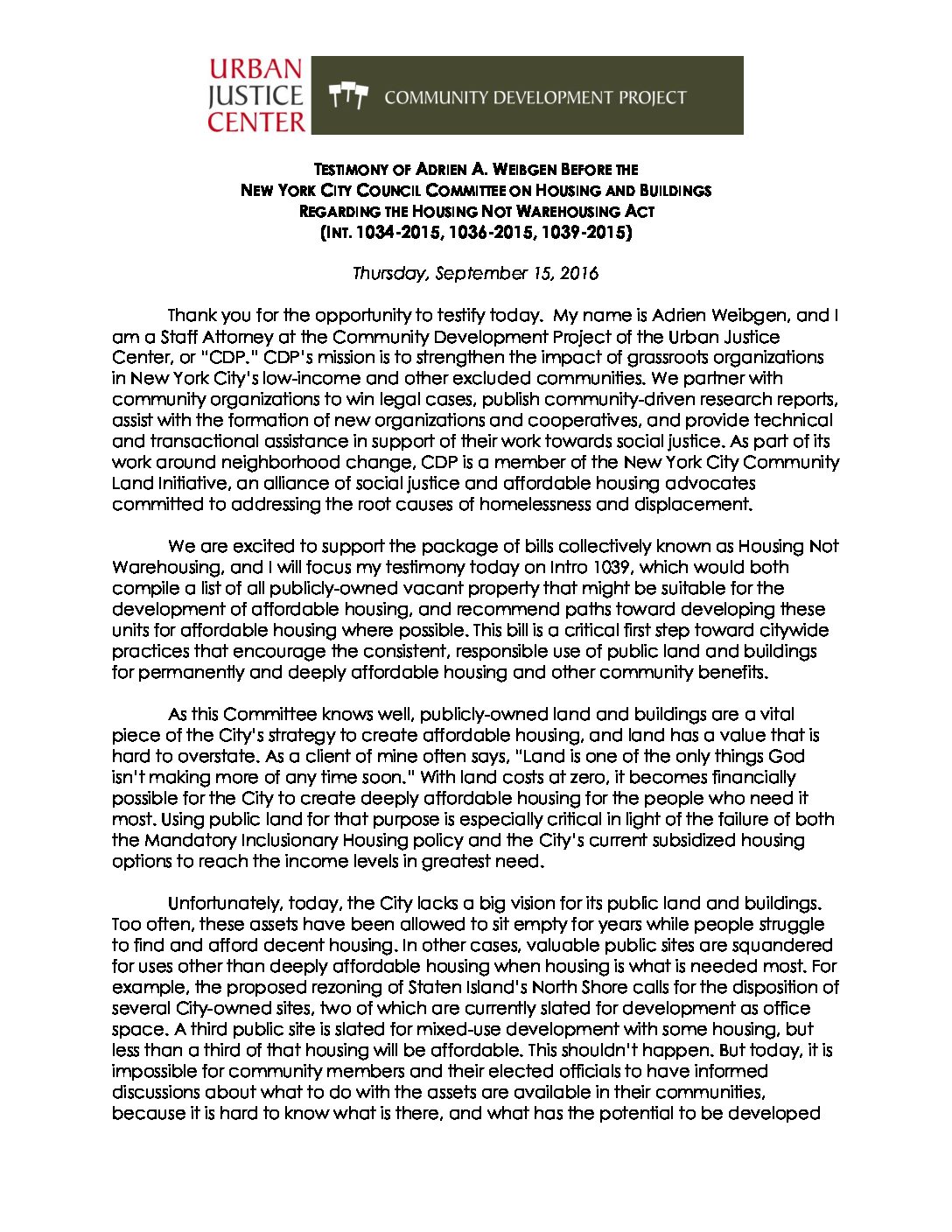 URBAN JUSTICE CENTER

COMMUNITY DEVELOPMENT PROJECT

TESTIMONY OF ADRIEN A. WEIBGEN BEFORE THE NEW YORK CITY COUNCIL COMMITTEE ON HOUSING AND BUILDINGS REGARDING THE HOUSING NOT WAREHOUSING ACT (INT. 1034-2015, 1036-2015, 1039-2015)

Thursday, September 15, 2016

Thank you for the opportunity to testify today. My name is Adrien Weibgen, and I am a Staff Attorney at the Community Development Project of the Urban Justice Center, or "CDP." CDP's mission is to strengthen the impact of grassroots organizations in New York City's low-income and other excluded communities. We partner with community organizations to win legal cases, publish community-driven research reports, assist with the formation of new organizations and cooperatives, and provide technical and transactional assistance in support of their work towards social justice. As part of its work around neighborhood change, CDP is a member of the New York City Community Land Initiative, an alliance of social justice and affordable housing advocates committed to addressing the root causes of homelessness and displacement.

We are excited to support the package of bills collectively known as Housing Not Warehousing, and I will focus my testimony today on Intro 1039, which would both compile a list of all publicly-owned vacant property that might be suitable for the development of affordable housing, and recommend paths toward developing these units for affordable housing where possible. This bill is a critical first step toward citywide practices that encourage the consistent, responsible use of public land and buildings for permanently and deeply affordable housing and other community benefits.

As this Committee knows well, publicly-owned land and buildings are a vital piece of the City's strategy to create affordable housing, and land has a value that is hard to overstate. As a client of mine often says, "Land is one of the only things God isn't making more of any time soon." With land costs at zero, it becomes financially possible for the City to create deeply affordable housing for the people who need it most. Using public land for that purpose is especially critical in light of the failure of both the Mandatory Inclusionary Housing policy and the City's current subsidized housing options to reach the income levels in greatest need.

Unfortunately, today, the City lacks a big vision for its public land and buildings. Too often, these assets have been allowed to sit empty for years while people struggle to find and afford decent housing. In other cases, valuable public sites are squandered for uses other than deeply affordable housing when housing is what is needed most. For example, the proposed rezoning of Staten Island's North Shore calls for the disposition of several City-owned sites, two of which are currently slated for development as office space. A third public site is slated for mixed-use development with some housing, but less than a third of that housing will be affordable. This shouldn't happen. But today, it is impossible for community members and their elected officials to have informed discussions about what to do with the assets are available in their communities, because it is hard to know what is there, and what has the potential to be developed